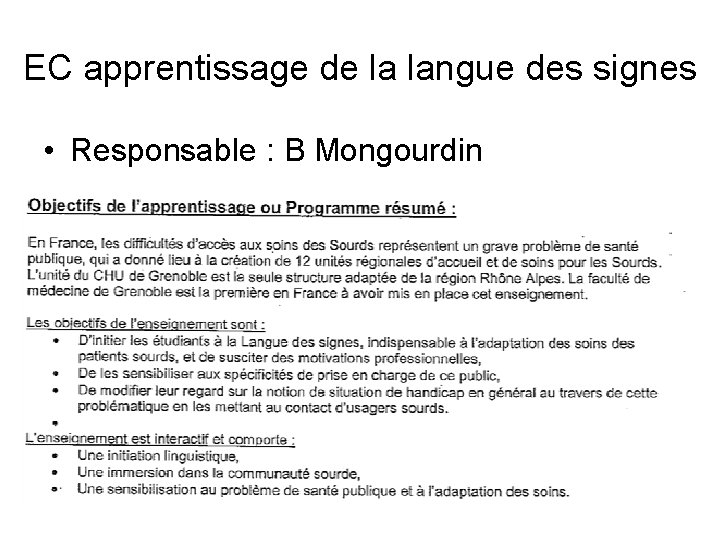 EC apprentissage de la langue des signes

• Responsable : B Mongourdin

Objectifs de l'apprentissage ou Programme résumé :

En France, les difficultés d'accès aux soins des Sourds représentent un grave problème de santé publique, qui a donné lieu à la création de 12 unités régionales d'accueil et de soins pour les Sourds. L'unité du CHU de Grenoble est la seule structure adaptée de la région Rhône Alpes. La faculté de médecine de Grenoble est la première en France à avoir mis en place cet enseignement.

Les objectifs de l'enseignement sont :
• D'initier les étudiants à la Langue des signes, indispensable à l'adaptation des soins des patients sourds, et de susciter des motivations professionnelles,
• De les sensibiliser aux spécificités de prise en charge de ce public,
• De modifier leur regard sur la notion de situation de handicap en général au travers de cette problématique en les mettant au contact d'usagers sourds.
•

L'enseignement est interactif et comporte :
• Une initiation linguistique,
• Une immersion dans la communauté sourde,
• Une sensibilisation au problème de santé publique et à l'adaptation des soins.